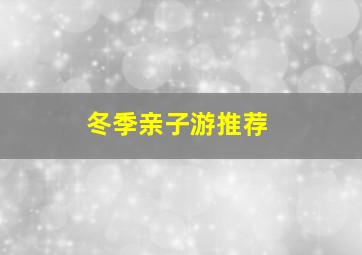 冬季亲子游推荐